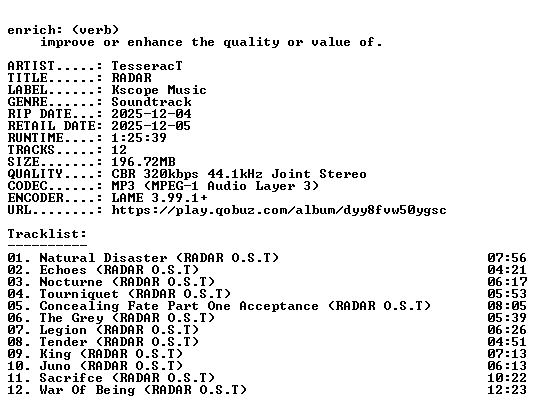 enrich: (verb)
improve or enhance the quality or value of.

ARTIST.....: TesseracT
TITLE......: RADAR
LABEL......: Kscope Music
GENRE......: Soundtrack
RIP DATE...: 2025-12-04
RETAIL DATE: 2025-12-05
RUNTIME....: 1:25:39
TRACKS.....: 12
SIZE.......: 196.72MB
QUALITY....: CBR 320kbps 44.1kHz Joint Stereo
CODEC......: MP3 (MPEG-1 Audio Layer 3)
ENCODER....: LAME 3.99.1+
URL........: https://play.qobuz.com/album/dyy8fvw50ygsc

Tracklist:
----------
01. Natural Disaster (RADAR O.S.T) 07:56
02. Echoes (RADAR O.S.T) 04:21
03. Nocturne (RADAR O.S.T) 06:17
04. Tourniquet (RADAR O.S.T) 05:53
05. Concealing Fate Part One Acceptance (RADAR O.S.T) 08:05
06. The Grey (RADAR O.S.T) 05:39
07. Legion (RADAR O.S.T) 06:26
08. Tender (RADAR O.S.T) 04:51
09. King (RADAR O.S.T) 07:13
10. Juno (RADAR O.S.T) 06:13
11. Sacrifce (RADAR O.S.T) 10:22
12. War Of Being (RADAR O.S.T) 12:23